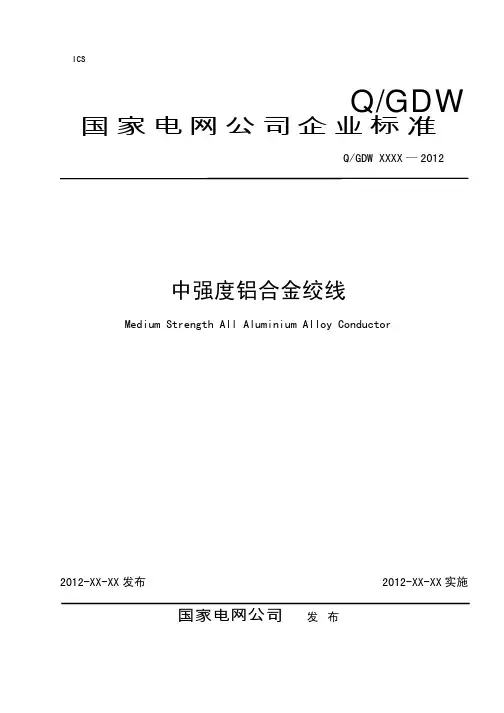 ICS

Q/GDW

国家电网公司企业标准

Q/GDW XXXX — 2012

中强度铝合金绞线

Medium Strength All Aluminium Alloy Conductor

2012-XX-XX 发布

2012-XX-XX 实施

国家电网公司 发 布